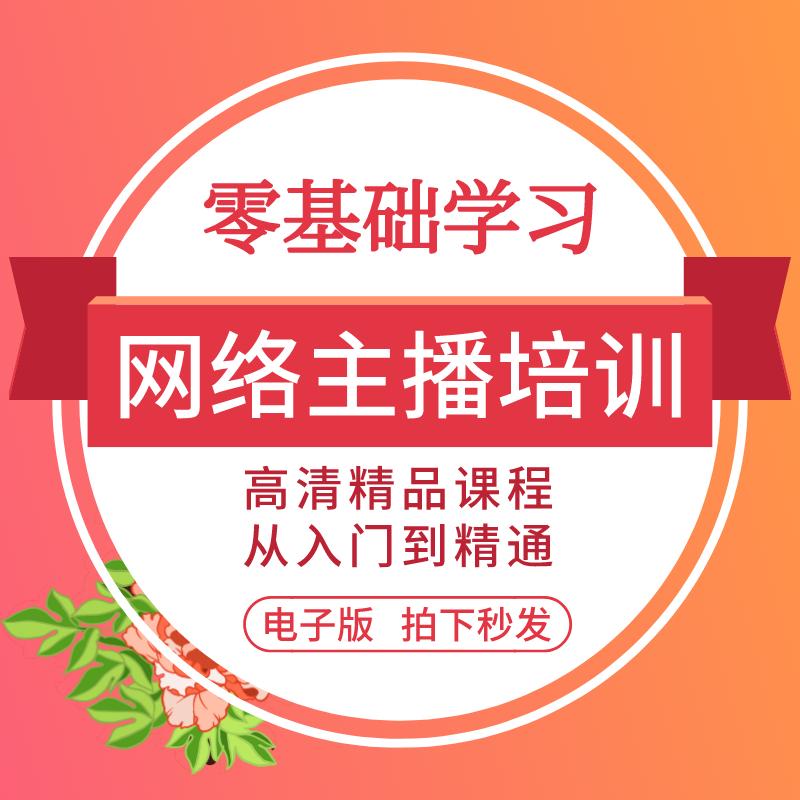 零基础学习

网络主播培训

高清精品课程
从入门到精通

电子版 拍下秒发